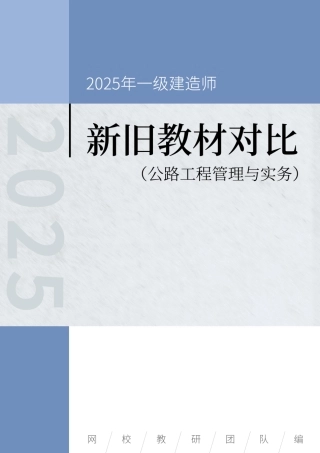 2025年一级建造师

2025

新旧教材对比

（公路工程管理与实务）

网 / 校 / 教 / 研 / 团 / 队 / 编